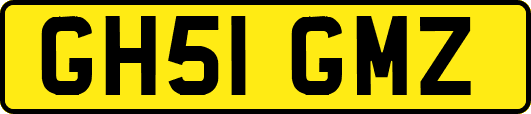 GH51 GMZ